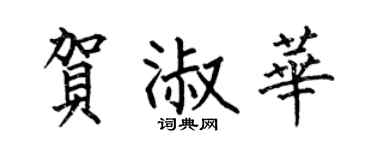 賀淑華
词典网